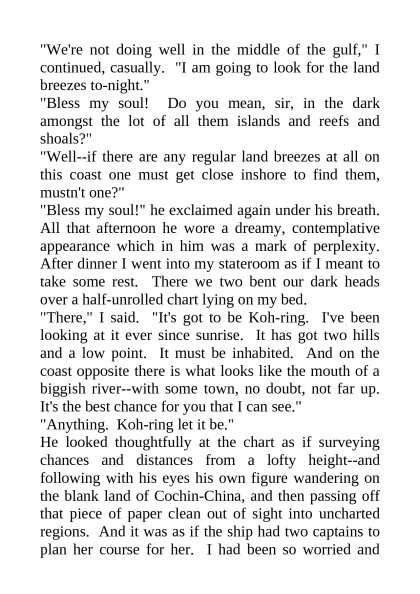 "We're not doing well in the middle of the gulf," I continued, casually. "I am going to look for the land breezes to-night."

"Bless my soul! Do you mean, sir, in the dark amongst the lot of all them islands and reefs and shoals?"

"Well--if there are any regular land breezes at all on this coast one must get close inshore to find them, mustn't one?"

"Bless my soul!" he exclaimed again under his breath. All that afternoon he wore a dreamy, contemplative appearance which in him was a mark of perplexity. After dinner I went into my stateroom as if I meant to take some rest. There we two bent our dark heads over a half-unrolled chart lying on my bed.

"There," I said. "It's got to be Koh-ring. I've been looking at it ever since sunrise. It has got two hills and a low point. It must be inhabited. And on the coast opposite there is what looks like the mouth of a biggish river--with some town, no doubt, not far up. It's the best chance for you that I can see."

"Anything. Koh-ring let it be."

He looked thoughtfully at the chart as if surveying chances and distances from a lofty height--and following with his eyes his own figure wandering on the blank land of Cochin-China, and then passing off that piece of paper clean out of sight into uncharted regions. And it was as if the ship had two captains to plan her course for her. I had been so worried and